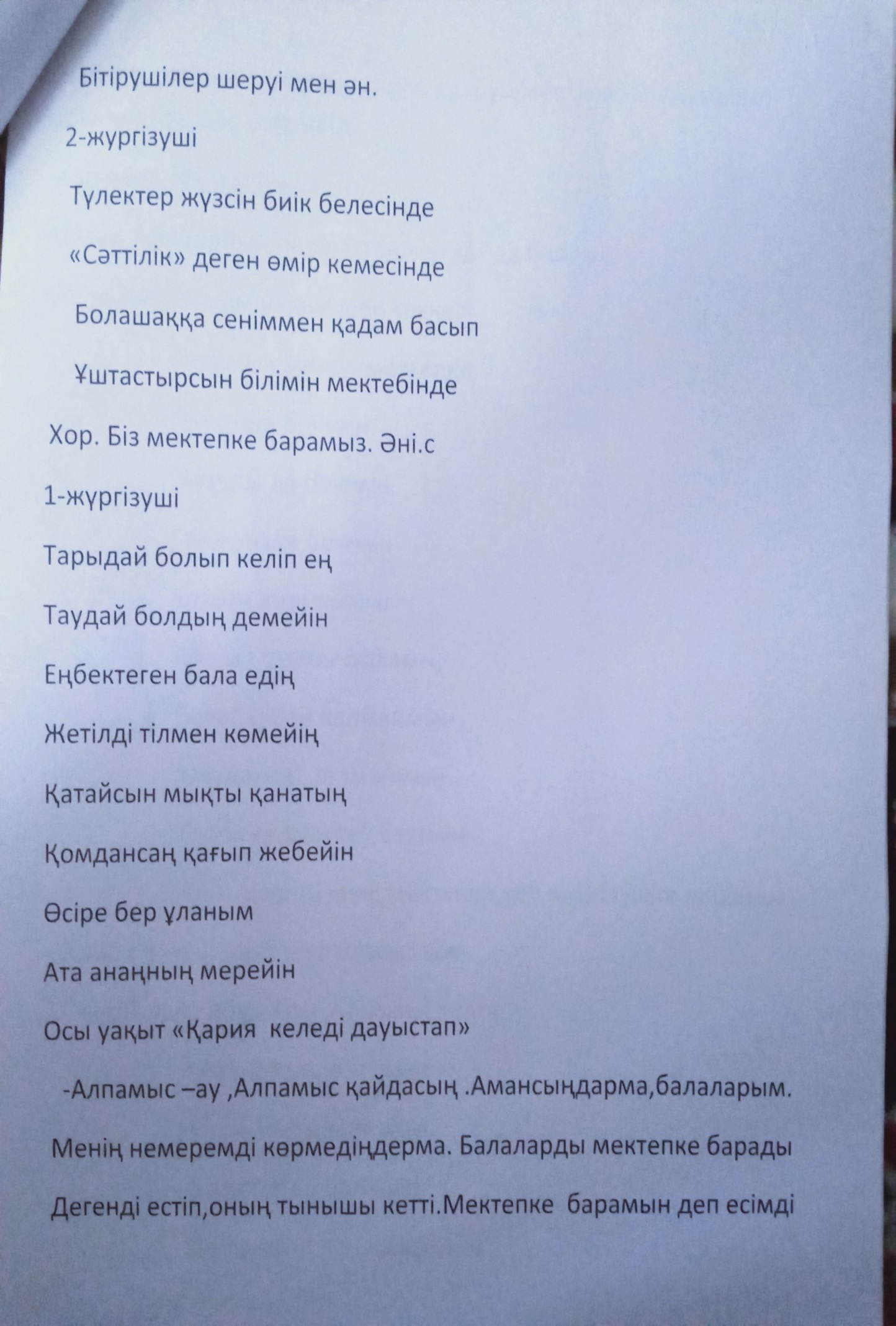 Бітірушілер шеруі мен ән.

2-жургізуші

Түлектер жүзсін биік белесінде

«Сәттілік» деген өмір кемесінде

Болашаққа сеніммен қадам басып

Ұштастырсын білімін мектебінде

Хор. Біз мектепке барамыз. Әні.с

1-жүргізуші

Тарыдай болып келіп ең

Таудай болдың демейін

Еңбектеген бала едің

Жетілді тілмен көмейің

Қатайсын мықты қанатың

Қомдансаң қағып жебейін

Өсіре бер ұланым

Ата анаңның мерейін

Осы уақыт «Қария келеді дауыстап»

-Алпамыс –ау ,Алпамыс қайдасың .Амансыңдарма,балаларым.

Менің немеремді көрмедіңдерма. Балаларды мектепке барады

Дегенді естіп,оның тынышы кетті.Мектепке барамын деп есімді